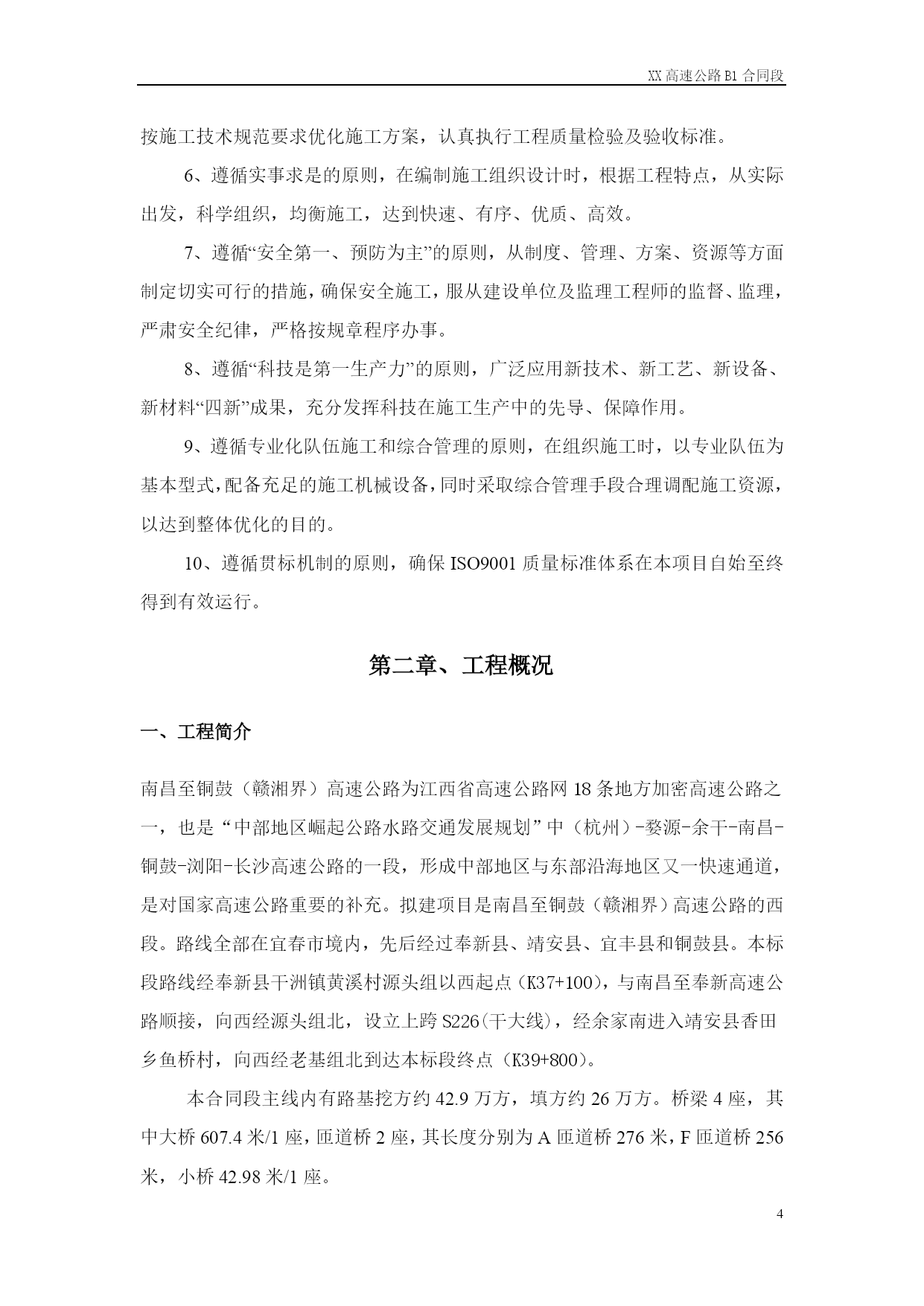 XX 高速公路 B1 合同段

按施工技术规范要求优化施工方案，认真执行工程质量检验及验收标准。

6、遵循实事求是的原则，在编制施工组织设计时，根据工程特点，从实际出发，科学组织，均衡施工，达到快速、有序、优质、高效。

7、遵循“安全第一、预防为主”的原则，从制度、管理、方案、资源等方面制定切实可行的措施，确保安全施工，服从建设单位及监理工程师的监督、监理，严肃安全纪律，严格按规章程序办事。

8、遵循“科技是第一生产力”的原则，广泛应用新技术、新工艺、新设备、新材料“四新”成果，充分发挥科技在施工生产中的先导、保障作用。

9、遵循专业化队伍施工和综合管理的原则，在组织施工时，以专业队伍为基本型式，配备充足的施工机械设备，同时采取综合管理手段合理调配施工资源，以达到整体优化的目的。

10、遵循贯标机制的原则，确保 ISO9001 质量标准体系在本项目自始至终得到有效运行。

第二章、工程概况

一、工程简介

南昌至铜鼓（赣湘界）高速公路为江西省高速公路网 18 条地方加密高速公路之一，也是“中部地区崛起公路水路交通发展规划”中（杭州）-婺源-余干-南昌-铜鼓-浏阳-长沙高速公路的一段，形成中部地区与东部沿海地区又一快速通道，是对国家高速公路重要的补充。拟建项目是南昌至铜鼓（赣湘界）高速公路的西段。路线全部在宜春市境内，先后经过奉新县、靖安县、宜丰县和铜鼓县。本标段路线经奉新县干洲镇黄溪村源头组以西起点（K37+100），与南昌至奉新高速公路顺接，向西经源头组北，设立上跨 S226(干大线)，经余家南进入靖安县香田乡鱼桥村，向西经老基组北到达本标段终点（K39+800）。

本合同段主线内有路基挖方约 42.9 万方，填方约 26 万方。桥梁 4 座，其中大桥 607.4 米/1 座，匝道桥 2 座，其长度分别为 A 匝道桥 276 米，F 匝道桥 256 米，小桥 42.98 米/1 座。

4